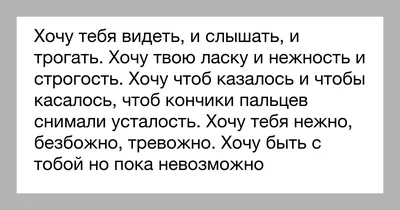 Хочу тебя видеть, и слышать, и трогать. Хочу твою ласку и нежность и строгость. Хочу чтоб казалось и чтобы касалось, чтоб кончики пальцев снимали усталость. Хочу тебя нежно, безбожно, тревожно. Хочу быть с тобой но пока невозможно